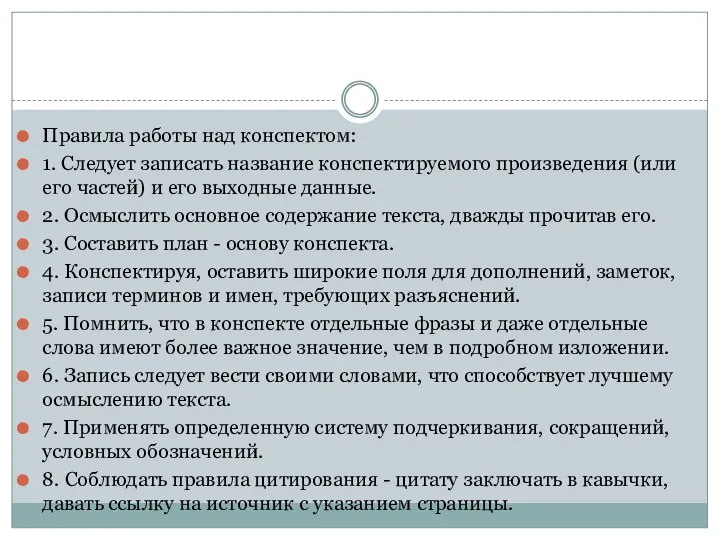 Правила работы над конспектом:

1. Следует записать название конспектируемого произведения (или его частей) и его выходные данные.

2. Осмыслить основное содержание текста, дважды прочитав его.

3. Составить план - основу конспекта.

4. Конспектируя, оставить широкие поля для дополнений, заметок, записи терминов и имен, требующих разъяснений.

5. Помнить, что в конспекте отдельные фразы и даже отдельные слова имеют более важное значение, чем в подробном изложении.

6. Запись следует вести своими словами, что способствует лучшему осмыслению текста.

7. Применять определенную систему подчеркивания, сокращений, условных обозначений.

8. Соблюдать правила цитирования - цитату заключать в кавычки, давать ссылку на источник с указанием страницы.